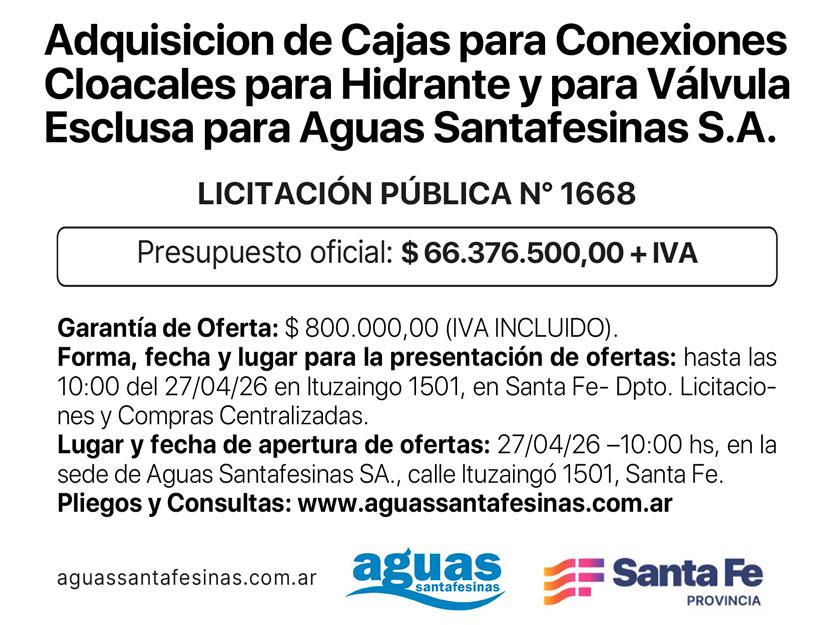 Adquisicion de Cajas para Conexiones Cloacales para Hidrante y para Válvula Esclusa para Aguas Santafesinas S.A.

LICITACIÓN PÚBLICA N° 1668

Presupuesto oficial: $ 66.376.500,00 + IVA

Garantía de Oferta: $ 800.000,00 (IVA INCLUIDO).

Forma, fecha y lugar para la presentación de ofertas: hasta las 10:00 del 27/04/26 en Ituzaingo 1501, en Santa Fe- Dpto. Licitaciones y Compras Centralizadas.

Lugar y fecha de apertura de ofertas: 27/04/26 –10:00 hs, en la sede de Aguas Santafesinas SA., calle Ituzaingó 1501, Santa Fe.

Pliegos y Consultas: www.aguassantafesinas.com.ar

aguassantafesinas.com.ar

aguas
santafesinas

Santa Fe
PROVINCIA